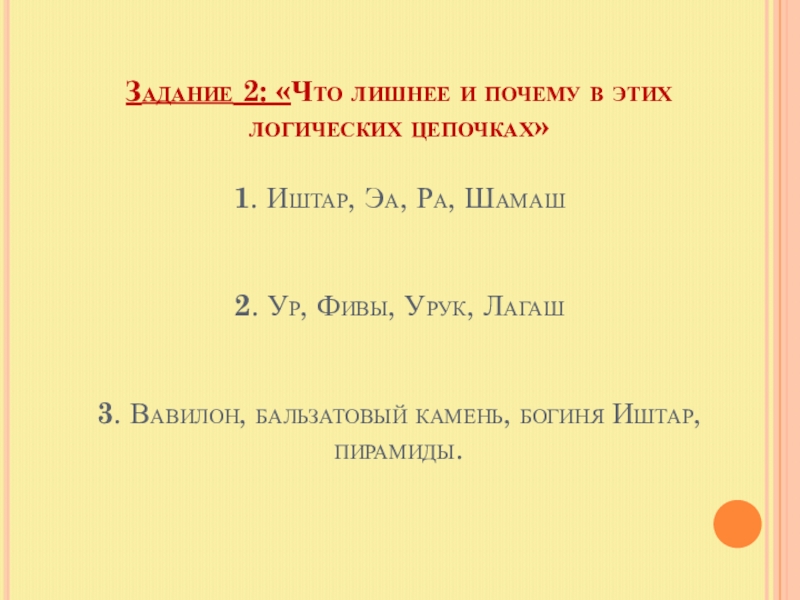 Задание 2: «Что лишнее и почему в этих логических цепочках»

1. Иштар, Эа, Ра, Шамаш

2. Ур, Фивы, Урук, Лагаш

3. Вавилон, бальзатовый камень, богиня Иштар, пирамиды.